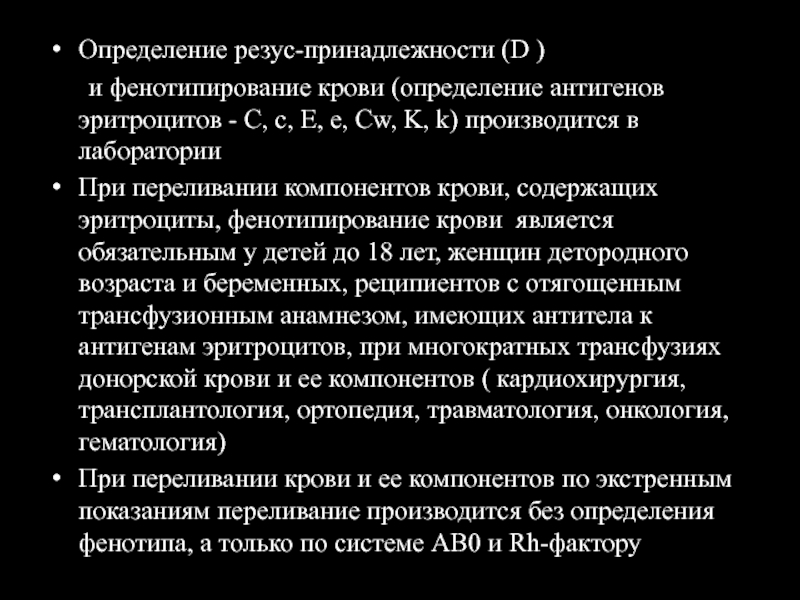 • Определение резус-принадлежности (D )
и фенотипирование крови (определение антигенов эритроцитов - C, c, E, e, Cw, K, k) производится в лаборатории

• При переливании компонентов крови, содержащих эритроциты, фенотипирование крови является обязательным у детей до 18 лет, женщин детородного возраста и беременных, реципиентов с отягощенным трансфузионным анамнезом, имеющих антитела к антигенам эритроцитов, при многократных трансфузиях донорской крови и ее компонентов ( кардиохирургия, трансплантология, ортопедия, травматология, онкология, гематология)

• При переливании крови и ее компонентов по экстренным показаниям переливание производится без определения фенотипа, а только по системе AB0 и Rh-фактору